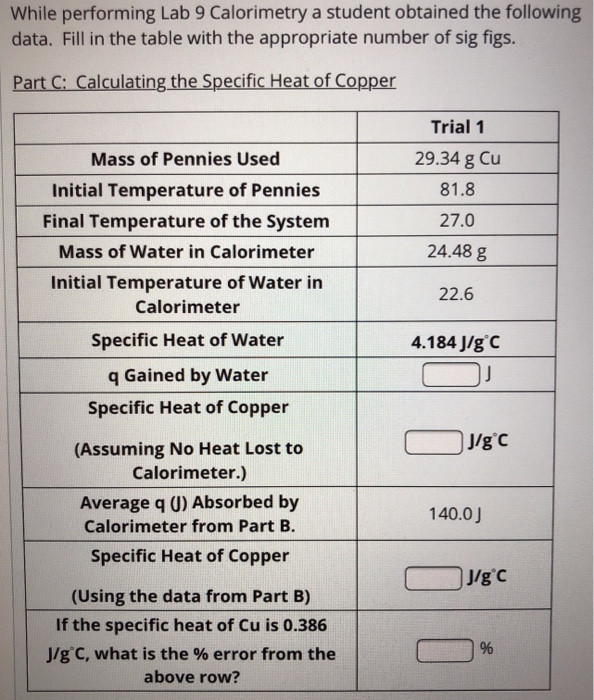 While performing Lab 9 Calorimetry a student obtained the following data. Fill in the table with the appropriate number of sig figs.

Part C: Calculating the Specific Heat of Copper

| | Trial 1 |
|---|---|
| Mass of Pennies Used | 29.34 g Cu |
| Initial Temperature of Pennies | 81.8 |
| Final Temperature of the System | 27.0 |
| Mass of Water in Calorimeter | 24.48 g |
| Initial Temperature of Water in Calorimeter | 22.6 |
| Specific Heat of Water | 4.184 J/g°C |
| q Gained by Water | J |
| Specific Heat of Copper (Assuming No Heat Lost to Calorimeter.) | J/g°C |
| Average q (J) Absorbed by Calorimeter from Part B. | 140.0 J |
| Specific Heat of Copper (Using the data from Part B) | J/g°C |
| If the specific heat of Cu is 0.386 J/g°C, what is the % error from the above row? | % |